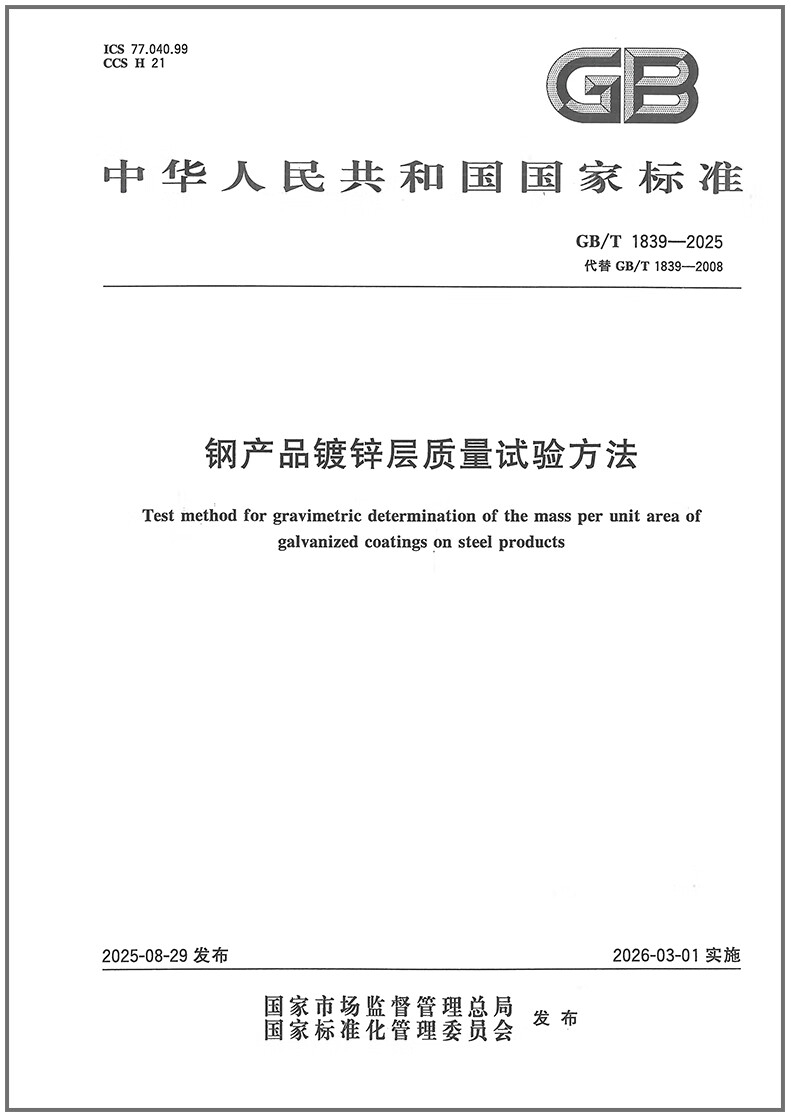 ICS 77.040.99
CCS H 21

GB

中华人民共和国国家标准

GB/T 1839—2025
代替 GB/T 1839—2008

钢产品镀锌层质量试验方法

Test method for gravimetric determination of the mass per unit area of galvanized coatings on steel products

2025-08-29 发布

2026-03-01 实施

国家市场监督管理总局
国家标准化管理委员会
发布